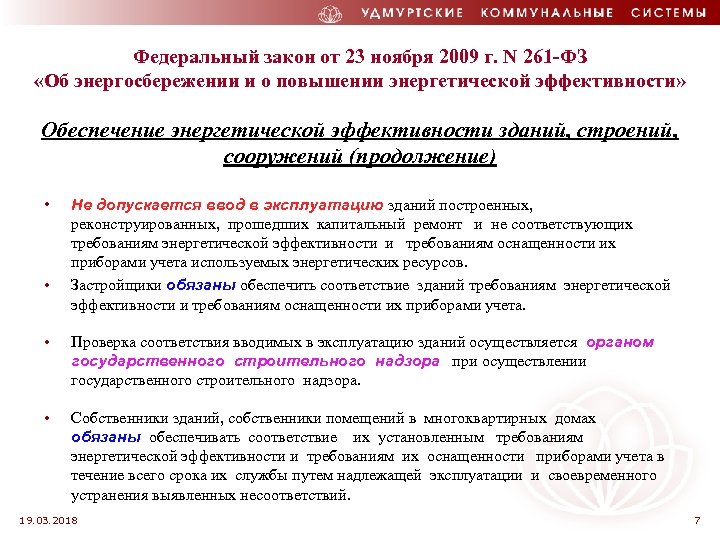 УДМУРТСКИЕ КОММУНАЛЬНЫЕ СИСТЕМЫ

Федеральный закон от 23 ноября 2009 г. N 261-ФЗ «Об энергосбережении и о повышении энергетической эффективности»

Обеспечение энергетической эффективности зданий, строений, сооружений (продолжение)

• Не допускается ввод в эксплуатацию зданий построенных, реконструированных, прошедших капитальный ремонт и не соответствующих требованиям энергетической эффективности и требованиям оснащенности их приборами учета используемых энергетических ресурсов.

• Застройщики обязаны обеспечить соответствие зданий требованиям энергетической эффективности и требованиям оснащенности их приборами учета.

• Проверка соответствия вводимых в эксплуатацию зданий осуществляется органом государственного строительного надзора при осуществлении государственного строительного надзора.

• Собственники зданий, собственники помещений в многоквартирных домах обязаны обеспечивать соответствие их установленным требованиям энергетической эффективности и требованиям их оснащенности приборами учета в течение всего срока их службы путем надлежащей эксплуатации и своевременного устранения выявленных несоответствий.

19.03.2018

7